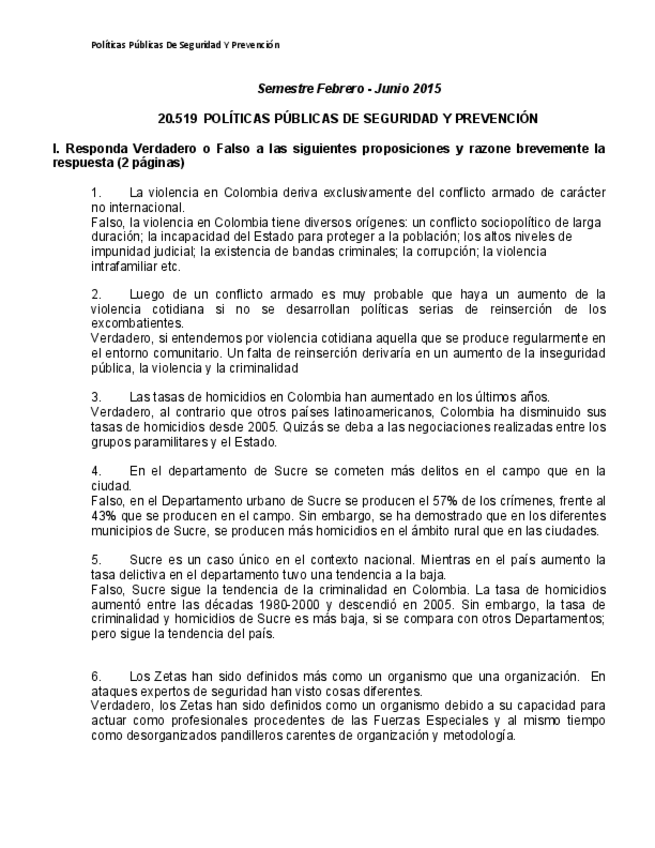 Políticas Públicas De Seguridad Y Prevención

Semestre Febrero - Junio 2015

20.519 POLÍTICAS PÚBLICAS DE SEGURIDAD Y PREVENCIÓN

I. Responda Verdadero o Falso a las siguientes proposiciones y razone brevemente la respuesta (2 páginas)

1. La violencia en Colombia deriva exclusivamente del conflicto armado de carácter no internacional.
Falso, la violencia en Colombia tiene diversos orígenes: un conflicto sociopolítico de larga duración; la incapacidad del Estado para proteger a la población; los altos niveles de impunidad judicial; la existencia de bandas criminales; la corrupción; la violencia intrafamiliar etc.

2. Luego de un conflicto armado es muy probable que haya un aumento de la violencia cotidiana si no se desarrollan políticas serias de reinserción de los excombatientes.
Verdadero, si entendemos por violencia cotidiana aquella que se produce regularmente en el entorno comunitario. Un falta de reinserción derivaría en un aumento de la inseguridad pública, la violencia y la criminalidad

3. Las tasas de homicidios en Colombia han aumentado en los últimos años.
Verdadero, al contrario que otros países latinoamericanos, Colombia ha disminuido sus tasas de homicidios desde 2005. Quizás se deba a las negociaciones realizadas entre los grupos paramilitares y el Estado.

4. En el departamento de Sucre se cometen más delitos en el campo que en la ciudad.
Falso, en el Departamento urbano de Sucre se producen el 57% de los crímenes, frente al 43% que se producen en el campo. Sin embargo, se ha demostrado que en los diferentes municipios de Sucre, se producen más homicidios en el ámbito rural que en las ciudades.

5. Sucre es un caso único en el contexto nacional. Mientras en el país aumento la tasa delictiva en el departamento tuvo una tendencia a la baja.
Falso, Sucre sigue la tendencia de la criminalidad en Colombia. La tasa de homicidios aumentó entre las décadas 1980-2000 y descendió en 2005. Sin embargo, la tasa de criminalidad y homicidios de Sucre es más baja, si se compara con otros Departamentos; pero sigue la tendencia del país.

6. Los Zetas han sido definidos más como un organismo que una organización. En ataques expertos de seguridad han visto cosas diferentes.
Verdadero, los Zetas han sido definidos como un organismo debido a su capacidad para actuar como profesionales procedentes de las Fuerzas Especiales y al mismo tiempo como desorganizados pandilleros carentes de organización y metodología.